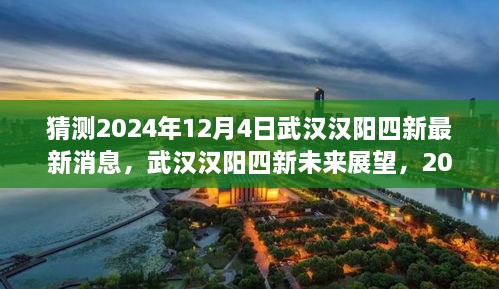 猜测2024年12月4日武汉汉阳四新最新消息，武汉汉阳四新未来展望，20